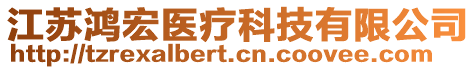 江苏鸿宏医疗科技有限公司
http://tzrexalbert.cn.coovee.com